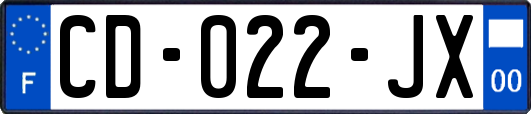 F
CD-022-JX
00